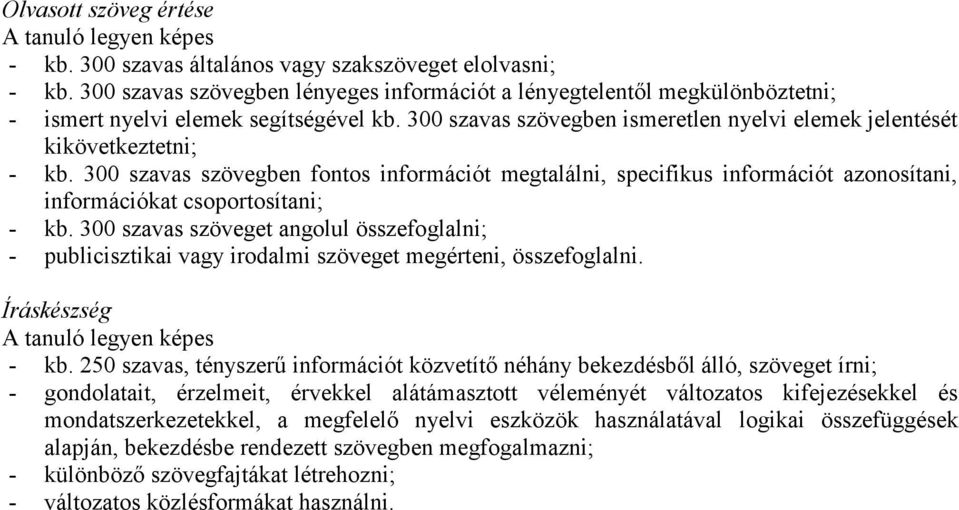 Olvasott szöveg értése
A tanuló legyen képes
- kb. 300 szavas általános vagy szakszöveget elolvasni;
- kb. 300 szavas szövegben lényeges információt a lényegtelentől megkülönböztetni;
- ismert nyelvi elemek segítségével kb. 300 szavas szövegben ismeretlen nyelvi elemek jelentését kikövetkeztetni;
- kb. 300 szavas szövegben fontos információt megtalálni, specifikus információt azonosítani, információkat csoportosítani;
- kb. 300 szavas szöveget angolul összefoglalni;
- publicisztikai vagy irodalmi szöveget megérteni, összefoglalni.

Íráskészség
A tanuló legyen képes
- kb. 250 szavas, tényszerű információt közvetítő néhány bekezdésből álló, szöveget írni;
- gondolatait, érzelmeit, érvekkel alátámasztott véleményét változatos kifejezésekkel és mondatszerkezetekkel, a megfelelő nyelvi eszközök használatával logikai összefüggések alapján, bekezdésbe rendezett szövegben megfogalmazni;
- különböző szövegfajtákat létrehozni;
- változatos közlésformákat használni.